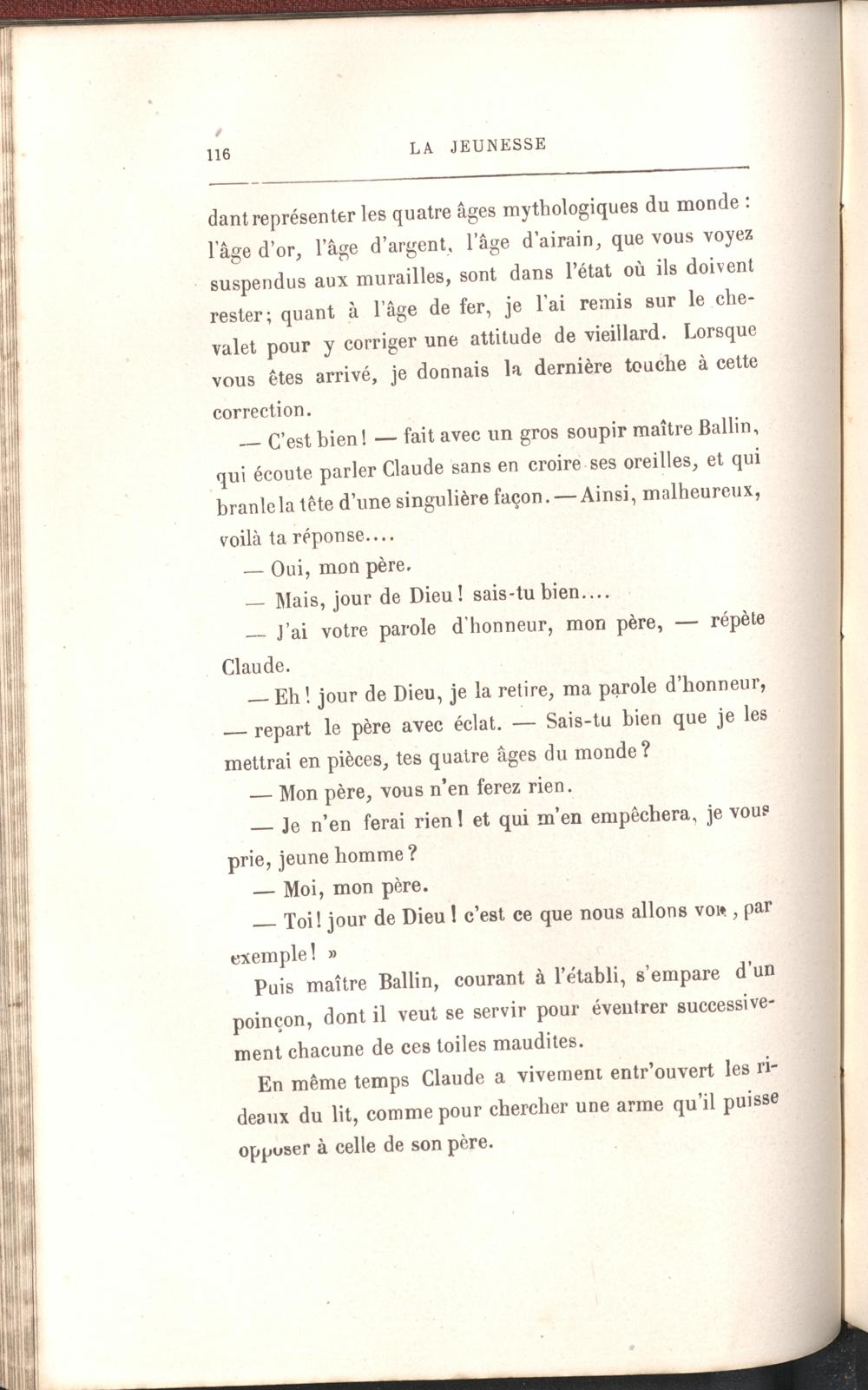 116 LA JEUNESSE

dant représenter les quatre âges mythologiques du monde : l'âge d'or, l'âge d'argent, l'âge d'airain, que vous voyez suspendus aux murailles, sont dans l'état où ils doivent rester; quant à l'âge de fer, je l'ai remis sur le chevalet pour y corriger une attitude de vieillard. Lorsque vous êtes arrivé, je donnais la dernière touche à cette correction.

— C'est bien! — fait avec un gros soupir maître Ballin, qui écoute parler Claude sans en croire ses oreilles, et qui branle la tête d'une singulière façon. — Ainsi, malheureux, voilà ta réponse....

— Oui, mon père.

— Mais, jour de Dieu! sais-tu bien....

— J'ai votre parole d'honneur, mon père, — répète Claude.

— Eh! jour de Dieu, je la retire, ma parole d'honneur, — repart le père avec éclat. — Sais-tu bien que je les mettrai en pièces, tes quatre âges du monde?

— Mon père, vous n'en ferez rien.

— Je n'en ferai rien! et qui m'en empêchera, je vous prie, jeune homme?

— Moi, mon père.

— Toi! jour de Dieu! c'est ce que nous allons voir, par exemple! »

Puis maître Ballin, courant à l'établi, s'empare d'un poinçon, dont il veut se servir pour éventrer successivement chacune de ces toiles maudites.

En même temps Claude a vivement entr'ouvert les rideaux du lit, comme pour chercher une arme qu'il puisse opposer à celle de son père.